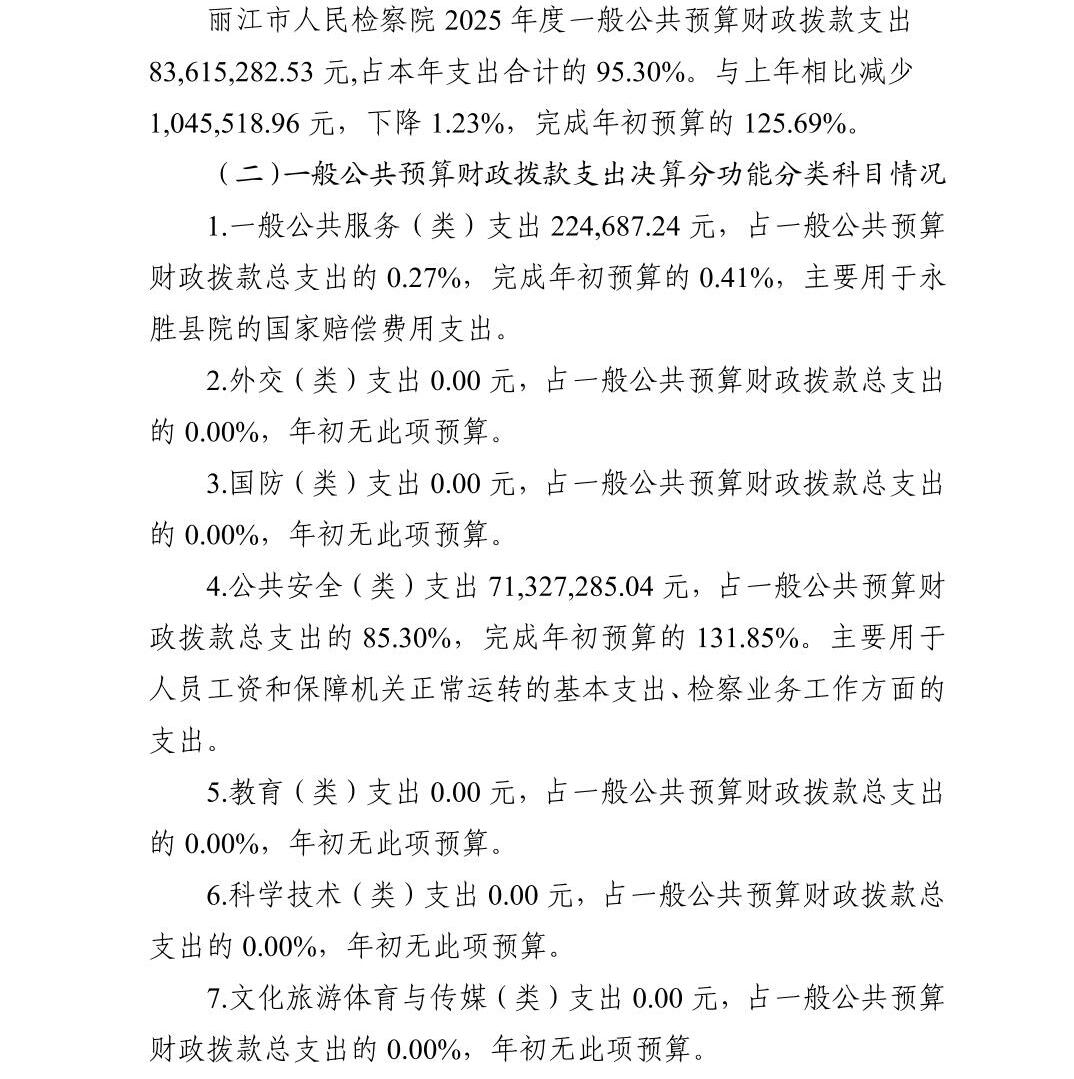 丽江市人民检察院 2025 年度一般公共预算财政拨款支出 83,615,282.53 元,占本年支出合计的 95.30%。与上年相比减少 1,045,518.96 元，下降 1.23%，完成年初预算的 125.69%。

（二）一般公共预算财政拨款支出决算分功能分类科目情况

1.一般公共服务（类）支出 224,687.24 元，占一般公共预算财政拨款总支出的 0.27%，完成年初预算的 0.41%，主要用于永胜县院的国家赔偿费用支出。

2.外交（类）支出 0.00 元，占一般公共预算财政拨款总支出的 0.00%，年初无此项预算。

3.国防（类）支出 0.00 元，占一般公共预算财政拨款总支出的 0.00%，年初无此项预算。

4.公共安全（类）支出 71,327,285.04 元，占一般公共预算财政拨款总支出的 85.30%，完成年初预算的 131.85%。主要用于人员工资和保障机关正常运转的基本支出、检察业务工作方面的支出。

5.教育（类）支出 0.00 元，占一般公共预算财政拨款总支出的 0.00%，年初无此项预算。

6.科学技术（类）支出 0.00 元，占一般公共预算财政拨款总支出的 0.00%，年初无此项预算。

7.文化旅游体育与传媒（类）支出 0.00 元，占一般公共预算财政拨款总支出的 0.00%，年初无此项预算。